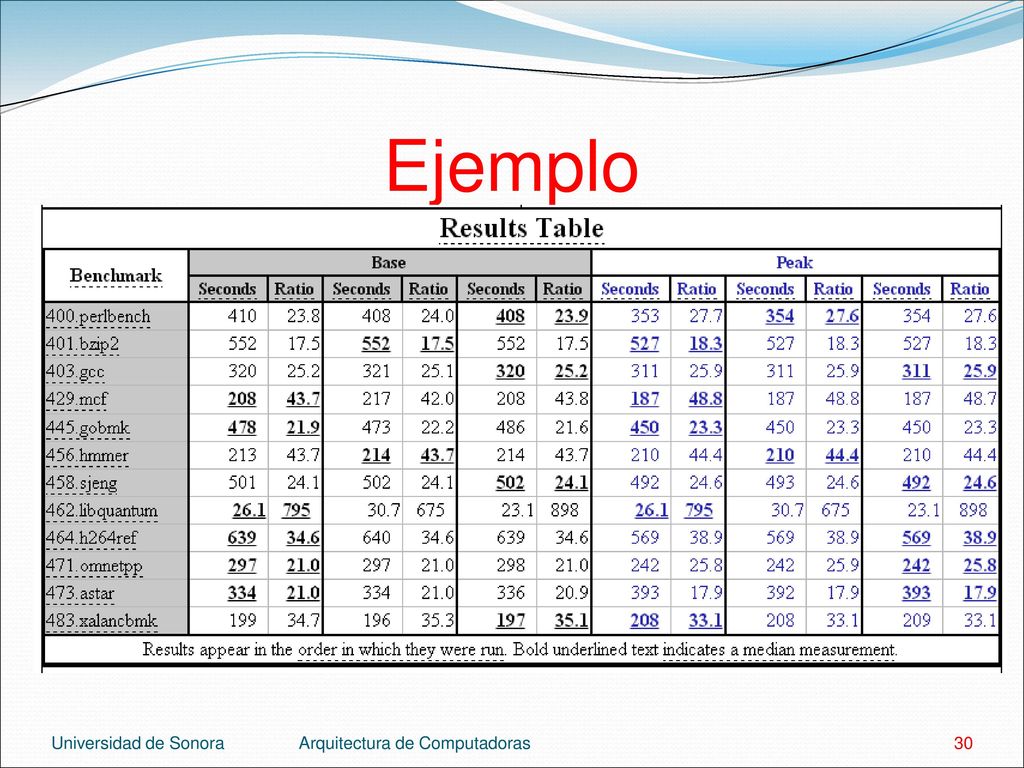 Ejemplo

Results Table

| Benchmark | Base | | | | | | Peak | | | | | |
|---|---|---|---|---|---|---|---|---|---|---|---|---|
| | Seconds | Ratio | Seconds | Ratio | Seconds | Ratio | Seconds | Ratio | Seconds | Ratio | Seconds | Ratio |
| 400.perlbench | 410 | 23.8 | 408 | 24.0 | 408 | 23.9 | 353 | 27.7 | 354 | 27.6 | 354 | 27.6 |
| 401.bzip2 | 552 | 17.5 | 552 | 17.5 | 552 | 17.5 | 527 | 18.3 | 527 | 18.3 | 527 | 18.3 |
| 403.gcc | 320 | 25.2 | 321 | 25.1 | 320 | 25.2 | 311 | 25.9 | 311 | 25.9 | 311 | 25.9 |
| 429.mcf | 208 | 43.7 | 217 | 42.0 | 208 | 43.8 | 187 | 48.8 | 187 | 48.8 | 187 | 48.7 |
| 445.gobmk | 478 | 21.9 | 473 | 22.2 | 486 | 21.6 | 450 | 23.3 | 450 | 23.3 | 450 | 23.3 |
| 456.hmmer | 213 | 43.7 | 214 | 43.7 | 214 | 43.7 | 210 | 44.4 | 210 | 44.4 | 210 | 44.4 |
| 458.sjeng | 501 | 24.1 | 502 | 24.1 | 502 | 24.1 | 492 | 24.6 | 493 | 24.6 | 492 | 24.6 |
| 462.libquantum | 26.1 | 795 | 30.7 | 675 | 23.1 | 898 | 26.1 | 795 | 30.7 | 675 | 23.1 | 898 |
| 464.h264ref | 639 | 34.6 | 640 | 34.6 | 639 | 34.6 | 569 | 38.9 | 569 | 38.9 | 569 | 38.9 |
| 471.omnetpp | 297 | 21.0 | 297 | 21.0 | 298 | 21.0 | 242 | 25.8 | 242 | 25.9 | 242 | 25.8 |
| 473.astar | 334 | 21.0 | 334 | 21.0 | 336 | 20.9 | 393 | 17.9 | 392 | 17.9 | 393 | 17.9 |
| 483.xalancbmk | 199 | 34.7 | 196 | 35.3 | 197 | 35.1 | 208 | 33.1 | 208 | 33.1 | 209 | 33.1 |

Results appear in the order in which they were run. Bold underlined text indicates a median measurement.

Universidad de Sonora Arquitectura de Computadoras 30